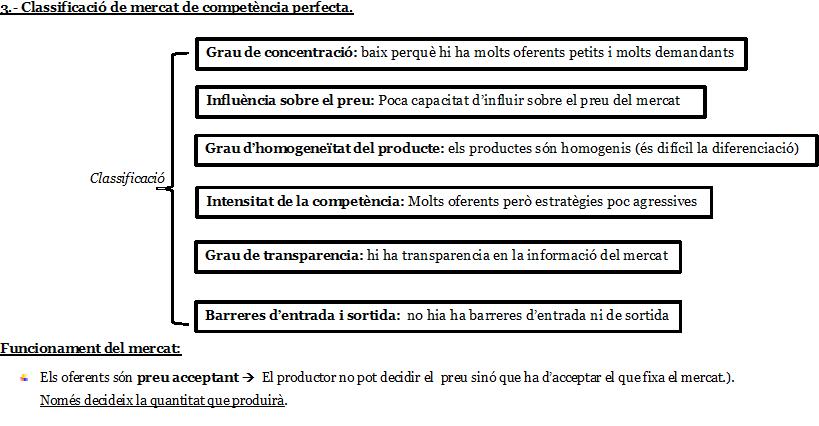 3.- Classificació de mercat de competència perfecta.

Classificació

Grau de concentració: baix perquè hi ha molts oferents petits i molts demandants

Influència sobre el preu: Poca capacitat d'influir sobre el preu del mercat

Grau d'homogeneïtat del producte: els productes són homogenis (és difícil la diferenciació)

Intensitat de la competència: Molts oferents però estratègies poc agressives

Grau de transparencia: hi ha transparencia en la informació del mercat

Barreres d'entrada i sortida: no hia ha barreres d'entrada ni de sortida

Funcionament del mercat:

Els oferents són preu acceptant → El productor no pot decidir el preu sinó que ha d'acceptar el que fixa el mercat.). Només decideix la quantitat que produirà.